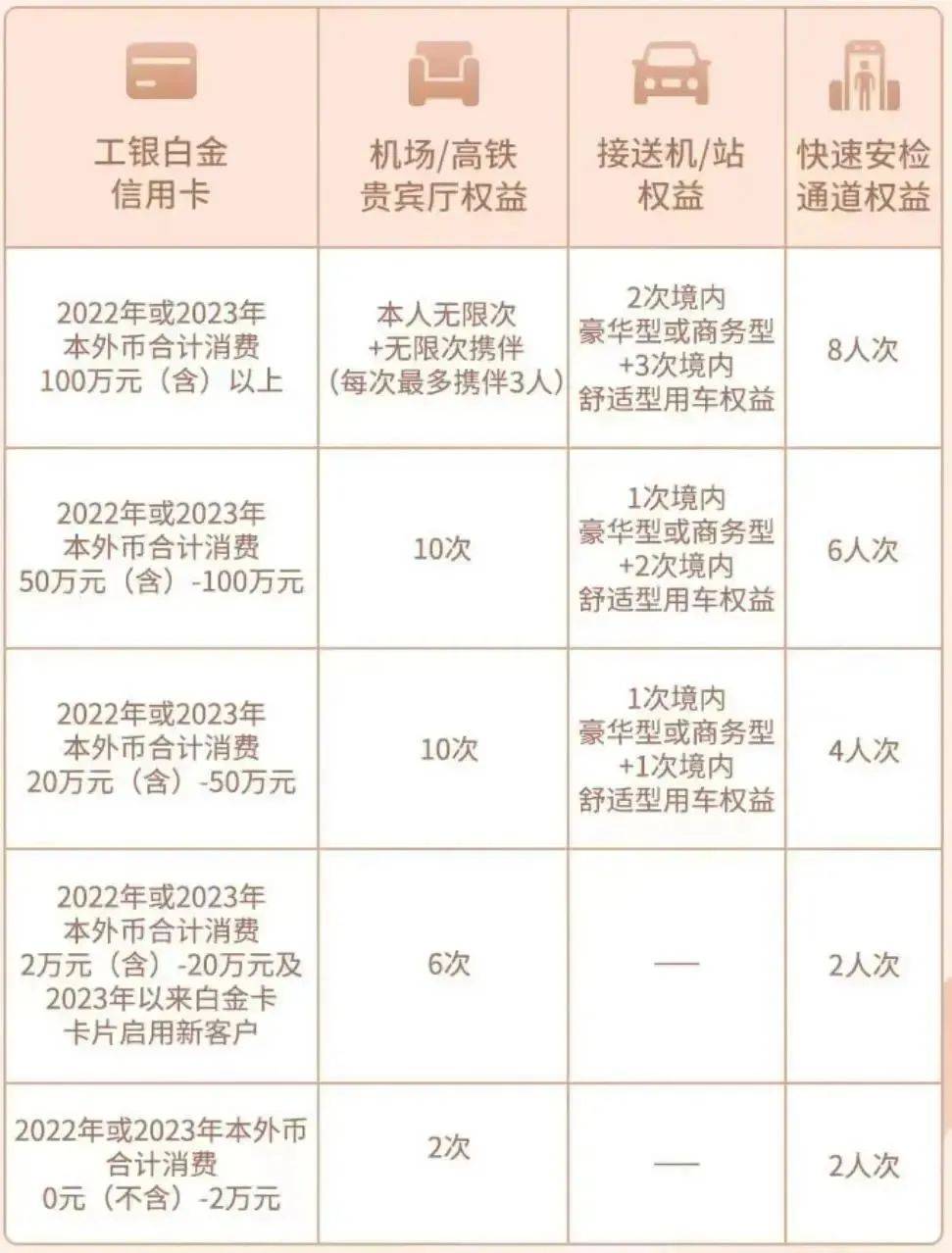 | 工银白金信用卡 | 机场/高铁贵宾厅权益 | 接送机/站权益 | 快速安检通道权益 |
|---|---|---|---|
| 2022年或2023年本外币合计消费100万元（含）以上 | 本人无限次+无限次携伴（每次最多携伴3人） | 2次境内豪华型或商务型+3次境内舒适型用车权益 | 8人次 |
| 2022年或2023年本外币合计消费50万元（含）-100万元 | 10次 | 1次境内豪华型或商务型+2次境内舒适型用车权益 | 6人次 |
| 2022年或2023年本外币合计消费20万元（含）-50万元 | 10次 | 1次境内豪华型或商务型+1次境内舒适型用车权益 | 4人次 |
| 2022年或2023年本外币合计消费2万元（含）-20万元及2023年以来白金卡卡片启用新客户 | 6次 | — | 2人次 |
| 2022年或2023年本外币合计消费0元（不含）-2万元 | 2次 | — | 2人次 |